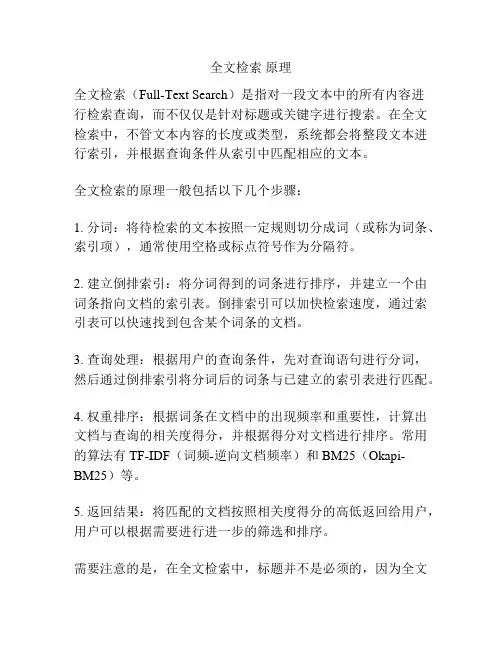 全文检索 原理

全文检索（Full-Text Search）是指对一段文本中的所有内容进行检索查询，而不仅仅是针对标题或关键字进行搜索。在全文检索中，不管文本内容的长度或类型，系统都会将整段文本进行索引，并根据查询条件从索引中匹配相应的文本。

全文检索的原理一般包括以下几个步骤：

1. 分词：将待检索的文本按照一定规则切分成词（或称为词条、索引项），通常使用空格或标点符号作为分隔符。

2. 建立倒排索引：将分词得到的词条进行排序，并建立一个由词条指向文档的索引表。倒排索引可以加快检索速度，通过索引表可以快速找到包含某个词条的文档。

3. 查询处理：根据用户的查询条件，先对查询语句进行分词，然后通过倒排索引将分词后的词条与已建立的索引表进行匹配。

4. 权重排序：根据词条在文档中的出现频率和重要性，计算出文档与查询的相关度得分，并根据得分对文档进行排序。常用的算法有 TF-IDF（词频-逆向文档频率）和 BM25（Okapi-BM25）等。

5. 返回结果：将匹配的文档按照相关度得分的高低返回给用户，用户可以根据需要进行进一步的筛选和排序。

需要注意的是，在全文检索中，标题并不是必须的，因为全文